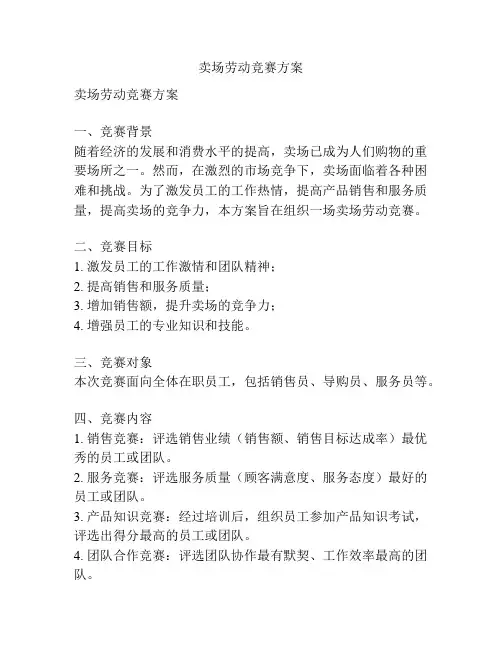 卖场劳动竞赛方案

卖场劳动竞赛方案

一、竞赛背景
随着经济的发展和消费水平的提高，卖场已成为人们购物的重要场所之一。然而，在激烈的市场竞争下，卖场面临着各种困难和挑战。为了激发员工的工作热情，提高产品销售和服务质量，提高卖场的竞争力，本方案旨在组织一场卖场劳动竞赛。

二、竞赛目标
1. 激发员工的工作激情和团队精神；
2. 提高销售和服务质量；
3. 增加销售额，提升卖场的竞争力；
4. 增强员工的专业知识和技能。

三、竞赛对象
本次竞赛面向全体在职员工，包括销售员、导购员、服务员等。

四、竞赛内容
1. 销售竞赛：评选销售业绩（销售额、销售目标达成率）最优秀的员工或团队。
2. 服务竞赛：评选服务质量（顾客满意度、服务态度）最好的员工或团队。
3. 产品知识竞赛：经过培训后，组织员工参加产品知识考试，评选出得分最高的员工或团队。
4. 团队合作竞赛：评选团队协作最有默契、工作效率最高的团队。